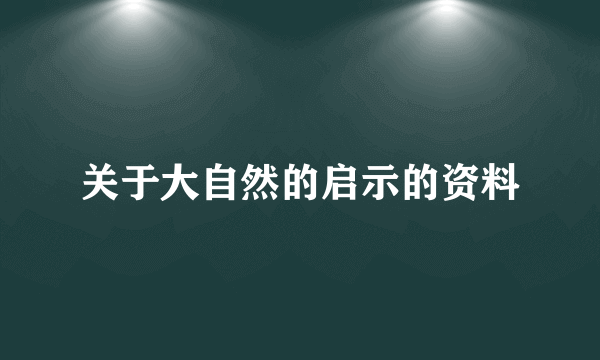 关于大自然的启示的资料